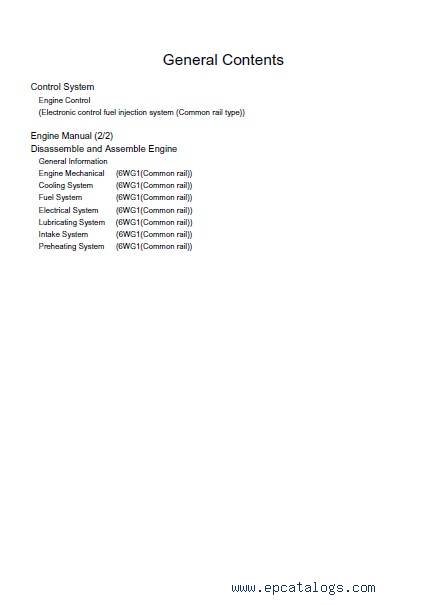 General Contents

Control System
Engine Control
(Electronic control fuel injection system (Common rail type))

Engine Manual (2/2)
Disassemble and Assemble Engine
General Information
Engine Mechanical (6WG1(Common rail))
Cooling System (6WG1(Common rail))
Fuel System (6WG1(Common rail))
Electrical System (6WG1(Common rail))
Lubricating System (6WG1(Common rail))
Intake System (6WG1(Common rail))
Preheating System (6WG1(Common rail))

www.epcatalogs.com